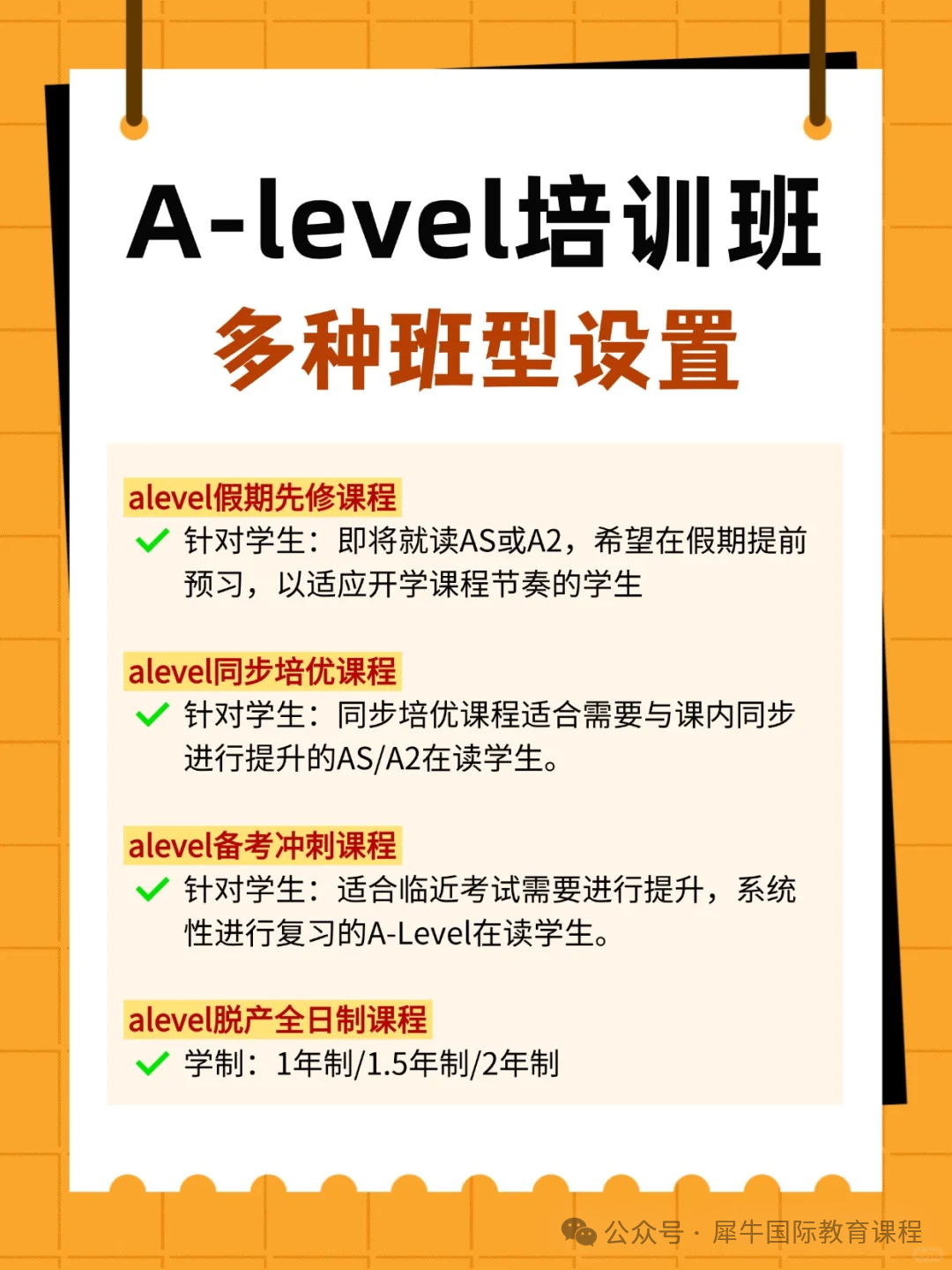 A-level培训班

多种班型设置

alevel假期先修课程

✓ 针对学生：即将就读AS或A2，希望在假期提前预习，以适应开学课程节奏的学生

alevel同步培优课程

✓ 针对学生：同步培优课程适合需要与课内同步进行提升的AS/A2在读学生。

alevel备考冲刺课程

✓ 针对学生：适合临近考试需要进行提升，系统性进行复习的A-Level在读学生。

alevel脱产全日制课程

✓ 学制：1年制/1.5年制/2年制

公众号 · 犀牛国际教育课程